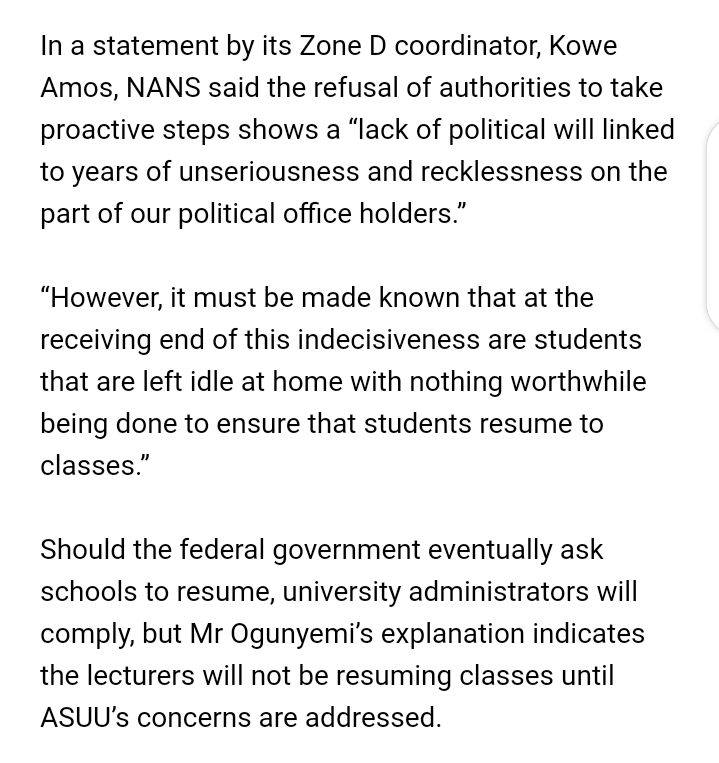 In a statement by its Zone D coordinator, Kowe Amos, NANS said the refusal of authorities to take proactive steps shows a “lack of political will linked to years of unseriousness and recklessness on the part of our political office holders.”

“However, it must be made known that at the receiving end of this indecisiveness are students that are left idle at home with nothing worthwhile being done to ensure that students resume to classes.”

Should the federal government eventually ask schools to resume, university administrators will comply, but Mr Ogunyemi’s explanation indicates the lecturers will not be resuming classes until ASUU’s concerns are addressed.